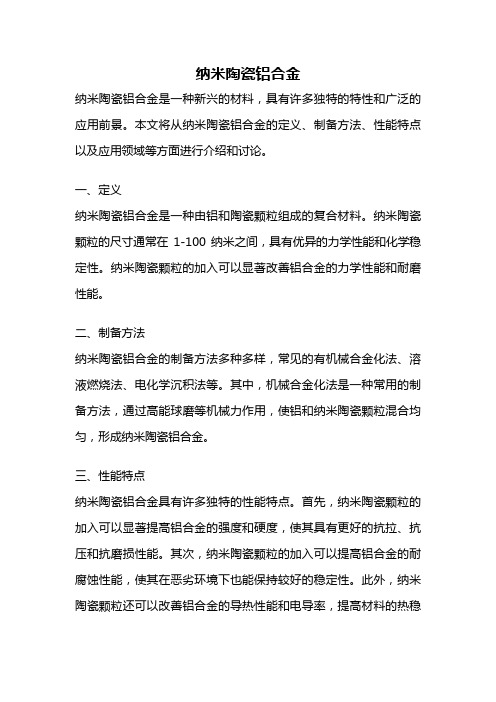 纳米陶瓷铝合金

纳米陶瓷铝合金是一种新兴的材料，具有许多独特的特性和广泛的应用前景。本文将从纳米陶瓷铝合金的定义、制备方法、性能特点以及应用领域等方面进行介绍和讨论。

一、定义

纳米陶瓷铝合金是一种由铝和陶瓷颗粒组成的复合材料。纳米陶瓷颗粒的尺寸通常在 1-100 纳米之间，具有优异的力学性能和化学稳定性。纳米陶瓷颗粒的加入可以显著改善铝合金的力学性能和耐磨性能。

二、制备方法

纳米陶瓷铝合金的制备方法多种多样，常见的有机械合金化法、溶液燃烧法、电化学沉积法等。其中，机械合金化法是一种常用的制备方法，通过高能球磨等机械力作用，使铝和纳米陶瓷颗粒混合均匀，形成纳米陶瓷铝合金。

三、性能特点

纳米陶瓷铝合金具有许多独特的性能特点。首先，纳米陶瓷颗粒的加入可以显著提高铝合金的强度和硬度，使其具有更好的抗拉、抗压和抗磨损性能。其次，纳米陶瓷颗粒的加入可以提高铝合金的耐腐蚀性能，使其在恶劣环境下也能保持较好的稳定性。此外，纳米陶瓷颗粒还可以改善铝合金的导热性能和电导率，提高材料的热稳